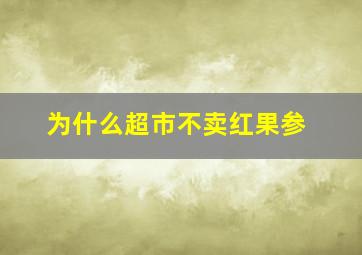 为什么超市不卖红果参